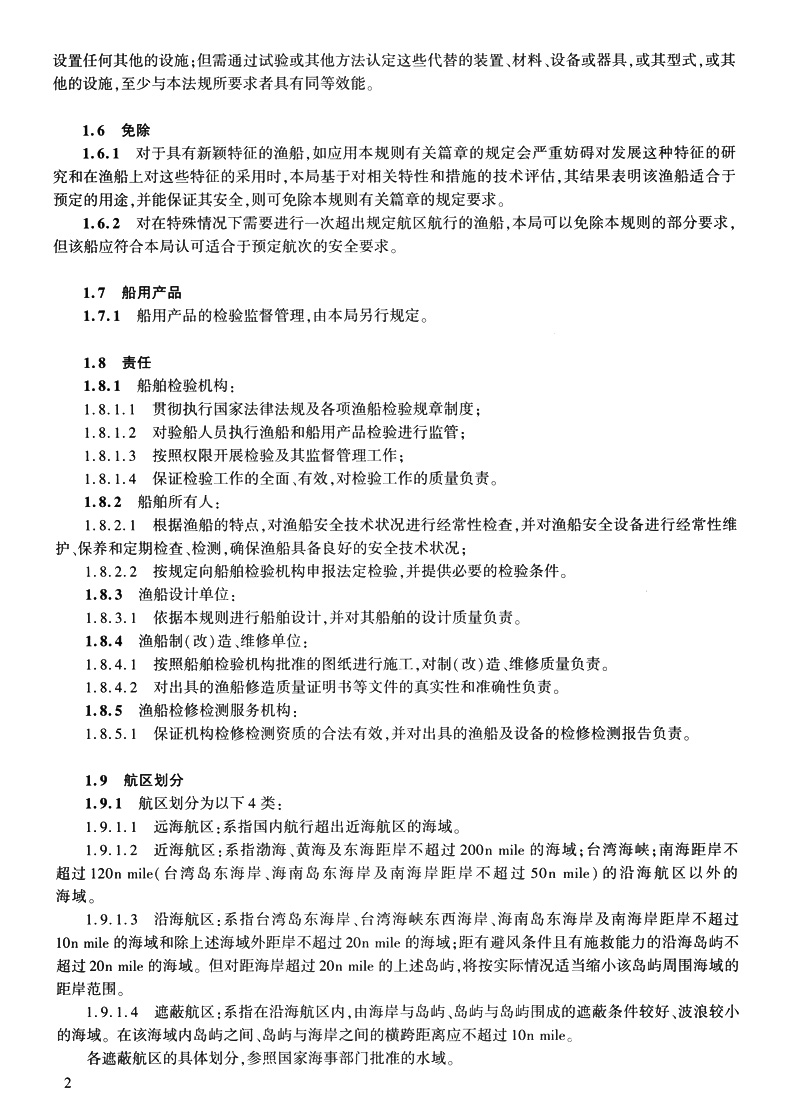 设置任何其他的设施；但需通过试验或其他方法认定这些代替的装置、材料、设备或器具，或其型式，或其他的设施，至少与本法规所要求者具有同等效能。

1.6 免除

1.6.1 对于具有新颖特征的渔船，如应用本规则有关篇章的规定会严重妨碍对发展这种特征的研究和在渔船上对这些特征的采用时，本局基于对相关特性和措施的技术评估，其结果表明该渔船适合于预定的用途，并能保证其安全，则可免除本规则有关篇章的规定要求。

1.6.2 对在特殊情况下需要进行一次超出规定航区航行的渔船，本局可以免除本规则的部分要求，但该船应符合本局认可适合于预定航次的安全要求。

1.7 船用产品

1.7.1 船用产品的检验监督管理，由本局另行规定。

1.8 责任

1.8.1 船舶检验机构：

1.8.1.1 贯彻执行国家法律法规及各项渔船检验规章制度；

1.8.1.2 对验船人员执行渔船和船用产品检验进行监管；

1.8.1.3 按照权限开展检验及其监督管理工作；

1.8.1.4 保证检验工作的全面、有效，对检验工作的质量负责。

1.8.2 船舶所有人：

1.8.2.1 根据渔船的特点，对渔船安全技术状况进行经常性检查，并对渔船安全设备进行经常性维护、保养和定期检查、检测，确保渔船具备良好的安全技术状况；

1.8.2.2 按规定向船舶检验机构申报法定检验，并提供必要的检验条件。

1.8.3 渔船设计单位：

1.8.3.1 依据本规则进行船舶设计，并对其船舶的设计质量负责。

1.8.4 渔船制（改）造、维修单位：

1.8.4.1 按照船舶检验机构批准的图纸进行施工，对制（改）造、维修质量负责。

1.8.4.2 对出具的渔船修造质量证明书等文件的真实性和准确性负责。

1.8.5 渔船检修检测服务机构：

1.8.5.1 保证机构检修检测资质的合法有效，并对出具的渔船及设备的检修检测报告负责。

1.9 航区划分

1.9.1 航区划分为以下4类：

1.9.1.1 远海航区：系指国内航行超出近海航区的海域。

1.9.1.2 近海航区：系指渤海、黄海及东海距岸不超过200n mile的海域；台湾海峡；南海距岸不超过120n mile（台湾岛东海岸、海南岛东海岸及南海岸距岸不超过50n mile）的沿海航区以外的海域。

1.9.1.3 沿海航区：系指台湾岛东海岸、台湾海峡东西海岸、海南岛东海岸及南海岸距岸不超过10n mile的海域和除上述海域外距岸不超过20n mile的海域；距有避风条件且有施救能力的沿海岛屿不超过20n mile的海域。但对距海岸超过20n mile的上述岛屿，将按实际情况适当缩小该岛屿周围海域的距岸范围。

1.9.1.4 遮蔽航区：系指在沿海航区内，由海岸与岛屿、岛屿与岛屿围成的遮蔽条件较好、波浪较小的海域。在该海域内岛屿之间、岛屿与海岸之间的横跨距离应不超过10n mile。

各遮蔽航区的具体划分，参照国家海事部门批准的水域。

2